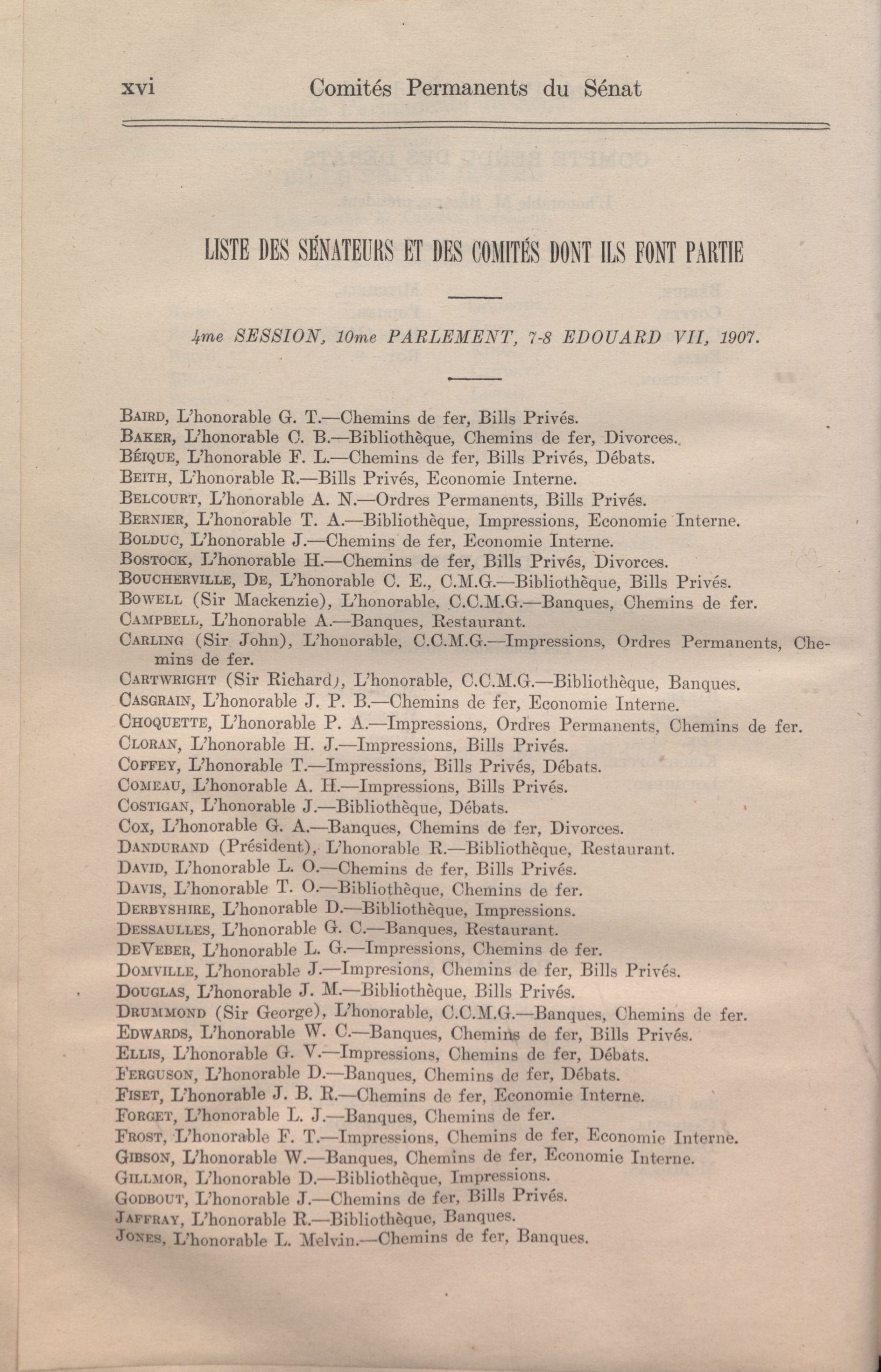 xvi Comités Permanents du Sénat

LISTE DES SÉNATEURS ET DES COMITÉS DONT ILS FONT PARTIE

4me SESSION, 10me PARLEMENT, 7-8 EDOUARD VII, 1907.

BAIRD, L'honorable G. T.—Chemins de fer, Bills Privés.
BAKER, L'honorable C. B.—Bibliothèque, Chemins de fer, Divorces.
BÉIQUE, L'honorable F. L.—Chemins de fer, Bills Privés, Débats.
BEITH, L'honorable R.—Bills Privés, Economie Interne.
BELCOURT, L'honorable A. N.—Ordres Permanents, Bills Privés.
BERNIER, L'honorable T. A.—Bibliothèque, Impressions, Economie Interne.
BOLDUC, L'honorable J.—Chemins de fer, Economie Interne.
BOSTOCK, L'honorable H.—Chemins de fer, Bills Privés, Divorces.
BOUCHERVILLE, DE, L'honorable C. E., C.M.G.—Bibliothèque, Bills Privés.
BOWELL (Sir Mackenzie), L'honorable, C.C.M.G.—Banques, Chemins de fer.
CAMPBELL, L'honorable A.—Banques, Restaurant.
CARLING (Sir John), L'honorable, C.C.M.G.—Impressions, Ordres Permanents, Chemins de fer.
CARTWRIGHT (Sir Richard), L'honorable, C.C.M.G.—Bibliothèque, Banques.
CASGRAIN, L'honorable J. P. B.—Chemins de fer, Economie Interne.
CHOQUETTE, L'honorable P. A.—Impressions, Ordres Permanents, Chemins de fer.
CLORAN, L'honorable H. J.—Impressions, Bills Privés.
COFFEY, L'honorable T.—Impressions, Bills Privés, Débats.
COMEAU, L'honorable A. H.—Impressions, Bills Privés.
COSTIGAN, L'honorable J.—Bibliothèque, Débats.
COX, L'honorable G. A.—Banques, Chemins de fer, Divorces.
DANDURAND (Président), L'honorable R.—Bibliothèque, Restaurant.
DAVID, L'honorable L. O.—Chemins de fer, Bills Privés.
DAVIS, L'honorable T. O.—Bibliothèque, Chemins de fer.
DERBYSHIRE, L'honorable D.—Bibliothèque, Impressions.
DESSAULLES, L'honorable G. C.—Banques, Restaurant.
DEVEBER, L'honorable L. G.—Impressions, Chemins de fer.
DOMVILLE, L'honorable J.—Impresions, Chemins de fer, Bills Privés.
DOUGLAS, L'honorable J. M.—Bibliothèque, Bills Privés.
DRUMMOND (Sir George), L'honorable, C.C.M.G.—Banques, Chemins de fer.
EDWARDS, L'honorable W. C.—Banques, Chemins de fer, Bills Privés.
ELLIS, L'honorable G. V.—Impressions, Chemins de fer, Débats.
FERGUSON, L'honorable D.—Banques, Chemins de fer, Débats.
FISET, L'honorable J. B. R.—Chemins de fer, Economie Interne.
FORGET, L'honorable L. J.—Banques, Chemins de fer.
FROST, L'honorable F. T.—Impressions, Chemins de fer, Economie Interne.
GIBSON, L'honorable W.—Banques, Chemins de fer, Economie Interne.
GILLMOR, L'honorable D.—Bibliothèque, Impressions.
GODBOUT, L'honorable J.—Chemins de fer, Bills Privés.
JAFFRAY, L'honorable R.—Bibliothèque, Banques.
JONES, L'honorable L. Melvin.—Chemins de fer, Banques.